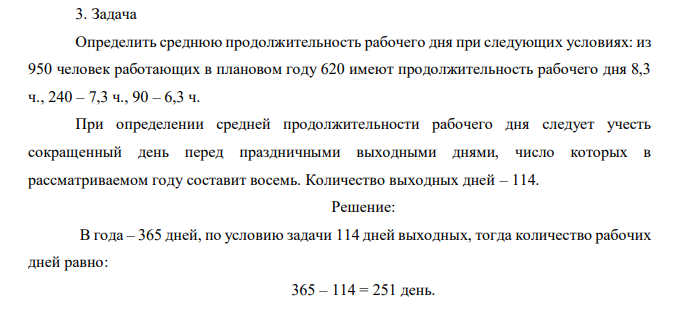 3. Задача

Определить среднюю продолжительность рабочего дня при следующих условиях: из 950 человек работающих в плановом году 620 имеют продолжительность рабочего дня 8,3 ч., 240 – 7,3 ч., 90 – 6,3 ч.

При определении средней продолжительности рабочего дня следует учесть сокращенный день перед праздничными выходными днями, число которых в рассматриваемом году составит восемь. Количество выходных дней – 114.

Решение:

В года – 365 дней, по условию задачи 114 дней выходных, тогда количество рабочих дней равно:

365 – 114 = 251 день.